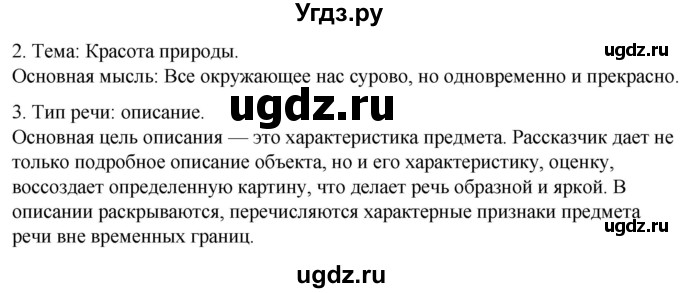 Угдз.ру

2. Тема: Красота природы.

ugdz.ru

Основная мысль: Все окружающее нас сурово, но одновременно и прекрасно.

3. Тип речи: описание.

ugdz.ru

Основная цель описания — это характеристика предмета. Рассказчик дает не только подробное описание объекта, но и его характеристику, оценку, воссоздает определенную картину, что делает речь образной и яркой. В описании раскрываются, перечисляются характерные признаки предмета речи вне временных границ.

ugdz.ru

ugdz.ru